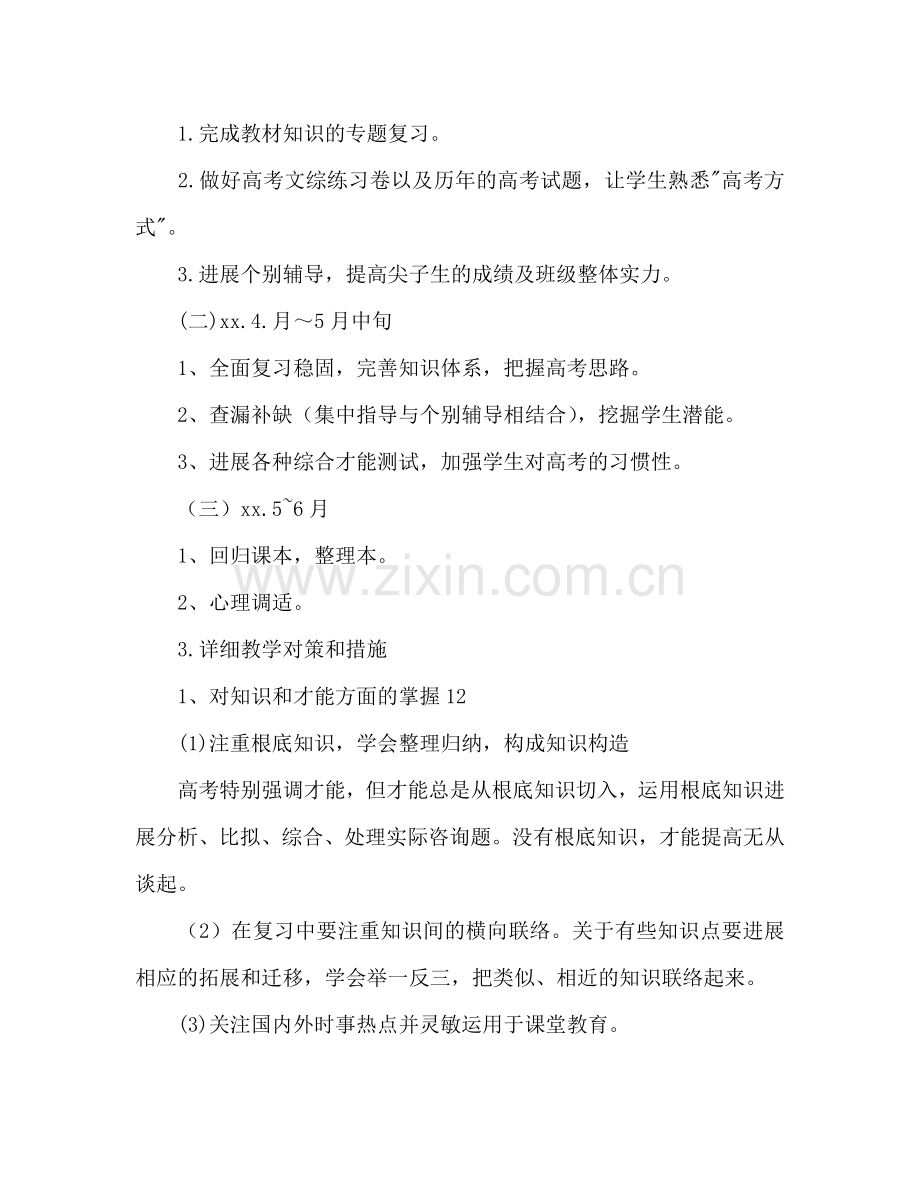 1.完成教材知识的专题复习。

2.做好高考文综练习卷以及历年的高考试题，让学生熟悉“高考方式”。

3.进展个别辅导，提高尖子生的成绩及班级整体实力。

(二)xx.4.月～5月中旬

1、全面复习稳固，完善知识体系，把握高考思路。

2、查漏补缺（集中指导与个别辅导相结合），挖掘学生潜能。

3、进展各种综合才能测试，加强学生对高考的习惯性。

（三）xx.5~6月

1、回归课本，整理本。

2、心理调适。

3.详细教学对策和措施

1、对知识和才能方面的掌握12

(1)注重根底知识，学会整理归纳，构成知识构造

高考特别强调才能，但才能总是从根底知识切入，运用根底知识进展分析、比拟、综合、处理实际咨询题。没有根底知识，才能提高无从谈起。

（2）在复习中要注重知识间的横向联络。关于有些知识点要进展相应的拓展和迁移，学会举一反三，把类似、相近的知识联络起来。

(3)关注国内外时事热点并灵敏运用于课堂教育。

www.zixin.com.cn